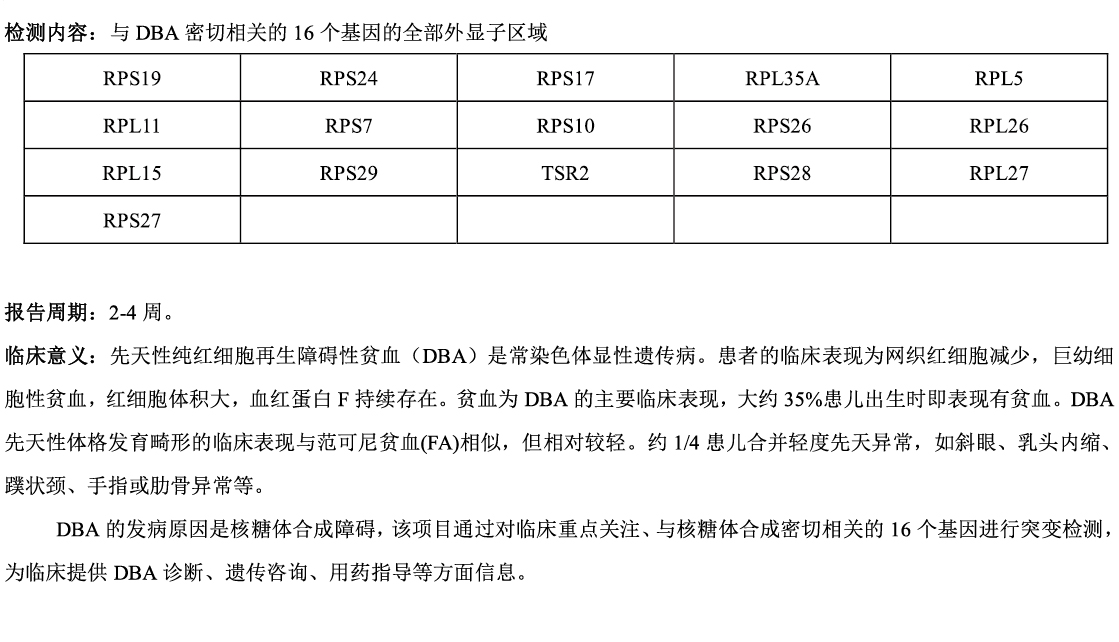 检测内容：与 DBA 密切相关的 16 个基因的全部外显子区域

| RPS19 | RPS24 | RPS17 | RPL35A | RPL5 |
|---|---|---|---|---|
| RPL11 | RPS7 | RPS10 | RPS26 | RPL26 |
| RPL15 | RPS29 | TSR2 | RPS28 | RPL27 |
| RPS27 | | | | |

报告周期：2-4 周。

临床意义：先天性纯红细胞再生障碍性贫血（DBA）是常染色体显性遗传病。患者的临床表现为网织红细胞减少，巨幼细胞性贫血，红细胞体积大，血红蛋白 F 持续存在。贫血为 DBA 的主要临床表现，大约 35%患儿出生时即表现有贫血。DBA 先天性体格发育畸形的临床表现与范可尼贫血(FA)相似，但相对较轻。约 1/4 患儿合并轻度先天异常，如斜眼、乳头内缩、蹼状颈、手指或肋骨异常等。

DBA 的发病原因是核糖体合成障碍，该项目通过对临床重点关注、与核糖体合成密切相关的 16 个基因进行突变检测，为临床提供 DBA 诊断、遗传咨询、用药指导等方面信息。